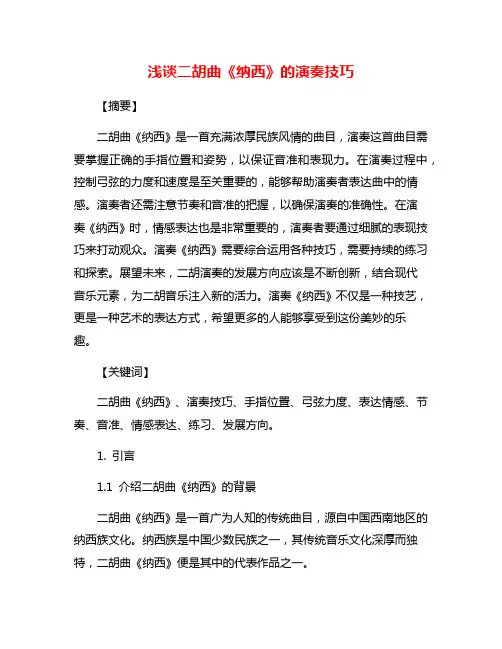 浅谈二胡曲《纳西》的演奏技巧

【摘要】

二胡曲《纳西》是一首充满浓厚民族风情的曲目，演奏这首曲目需要掌握正确的手指位置和姿势，以保证音准和表现力。在演奏过程中，控制弓弦的力度和速度是至关重要的，能够帮助演奏者表达曲中的情感。演奏者还需注意节奏和音准的把握，以确保演奏的准确性。在演奏《纳西》时，情感表达也是非常重要的，演奏者要通过细腻的表现技巧来打动观众。演奏《纳西》需要综合运用各种技巧，需要持续的练习和探索。展望未来，二胡演奏的发展方向应该是不断创新，结合现代音乐元素，为二胡音乐注入新的活力。演奏《纳西》不仅是一种技艺，更是一种艺术的表达方式，希望更多的人能够享受到这份美妙的乐趣。

【关键词】

二胡曲《纳西》、演奏技巧、手指位置、弓弦力度、表达情感、节奏、音准、情感表达、练习、发展方向。

1. 引言

1.1 介绍二胡曲《纳西》的背景

二胡曲《纳西》是一首广为人知的传统曲目，源自中国西南地区的纳西族文化。纳西族是中国少数民族之一，其传统音乐文化深厚而独特，二胡曲《纳西》便是其中的代表作品之一。